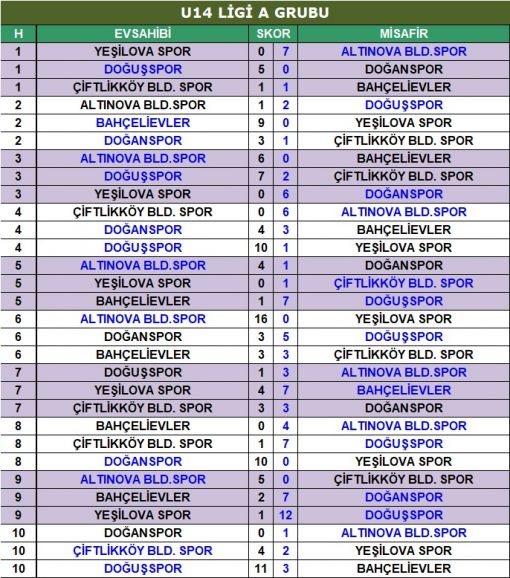 U14 LİGİ A GRUBU

| H | EVSAHİBİ | SKOR | | MİSAFİR |
|---|---|---|---|---|
| 1 | YEŞİLOVA SPOR | 0 | 7 | ALTINOVA BLD.SPOR |
| 1 | DOĞUŞSPOR | 5 | 0 | DOĞANSPOR |
| 1 | ÇİFTLİKKÖY BLD. SPOR | 1 | 1 | BAHÇELİEVLER |
| 2 | ALTINOVA BLD.SPOR | 1 | 2 | DOĞUŞSPOR |
| 2 | BAHÇELİEVLER | 9 | 0 | YEŞİLOVA SPOR |
| 2 | DOĞANSPOR | 3 | 1 | ÇİFTLİKKÖY BLD. SPOR |
| 3 | ALTINOVA BLD.SPOR | 6 | 0 | BAHÇELİEVLER |
| 3 | DOĞUŞSPOR | 7 | 2 | ÇİFTLİKKÖY BLD. SPOR |
| 3 | YEŞİLOVA SPOR | 0 | 6 | DOĞANSPOR |
| 4 | ÇİFTLİKKÖY BLD. SPOR | 0 | 6 | ALTINOVA BLD.SPOR |
| 4 | DOĞANSPOR | 4 | 3 | BAHÇELİEVLER |
| 4 | DOĞUŞSPOR | 10 | 1 | YEŞİLOVA SPOR |
| 5 | ALTINOVA BLD.SPOR | 4 | 1 | DOĞANSPOR |
| 5 | YEŞİLOVA SPOR | 0 | 1 | ÇİFTLİKKÖY BLD. SPOR |
| 5 | BAHÇELİEVLER | 1 | 7 | DOĞUŞSPOR |
| 6 | ALTINOVA BLD.SPOR | 16 | 0 | YEŞİLOVA SPOR |
| 6 | DOĞANSPOR | 3 | 5 | DOĞUŞSPOR |
| 6 | BAHÇELİEVLER | 3 | 3 | ÇİFTLİKKÖY BLD. SPOR |
| 7 | DOĞUŞSPOR | 1 | 3 | ALTINOVA BLD.SPOR |
| 7 | YEŞİLOVA SPOR | 4 | 7 | BAHÇELİEVLER |
| 7 | ÇİFTLİKKÖY BLD. SPOR | 3 | 3 | DOĞANSPOR |
| 8 | BAHÇELİEVLER | 0 | 4 | ALTINOVA BLD.SPOR |
| 8 | ÇİFTLİKKÖY BLD. SPOR | 1 | 7 | DOĞUŞSPOR |
| 8 | DOĞANSPOR | 10 | 0 | YEŞİLOVA SPOR |
| 9 | ALTINOVA BLD.SPOR | 5 | 0 | ÇİFTLİKKÖY BLD. SPOR |
| 9 | BAHÇELİEVLER | 2 | 7 | DOĞANSPOR |
| 9 | YEŞİLOVA SPOR | 1 | 12 | DOĞUŞSPOR |
| 10 | DOĞANSPOR | 0 | 1 | ALTINOVA BLD.SPOR |
| 10 | ÇİFTLİKKÖY BLD. SPOR | 4 | 2 | YEŞİLOVA SPOR |
| 10 | DOĞUŞSPOR | 11 | 3 | BAHÇELİEVLER |